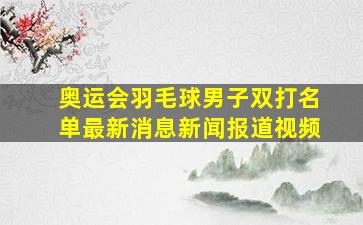 奥运会羽毛球男子双打名单最新消息新闻报道视频